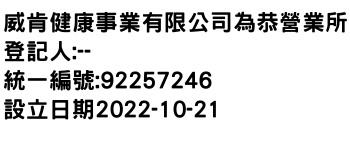 威肯健康事業有限公司為恭營業所
登記人:--
統一編號:92257246
設立日期2022-10-21